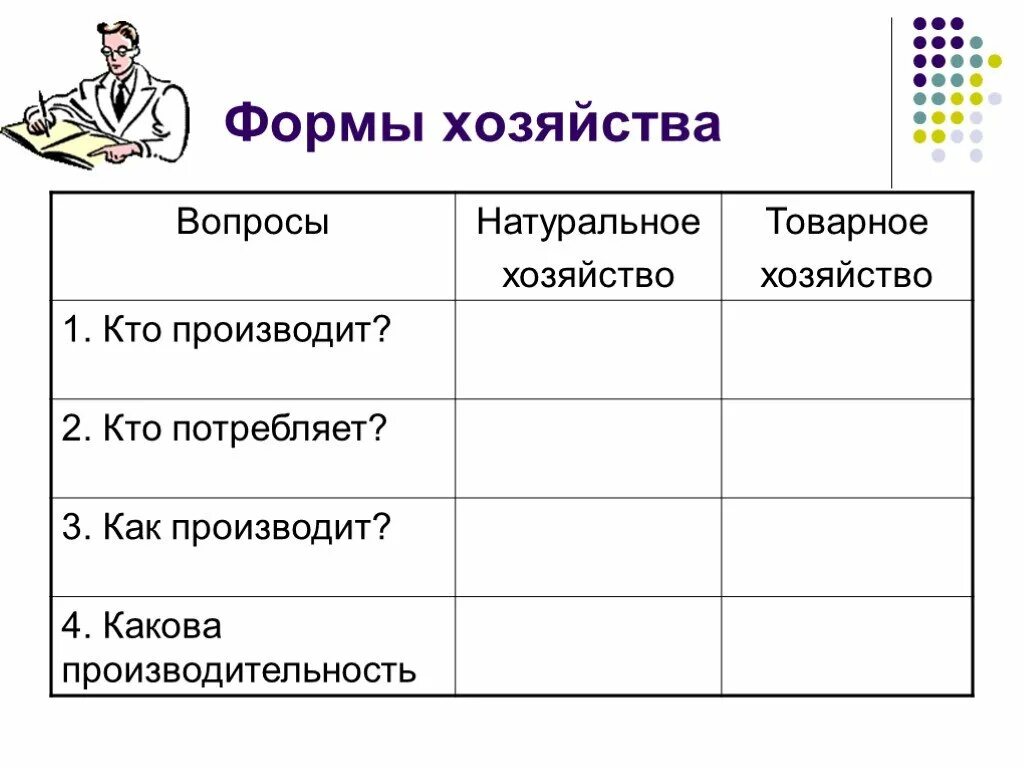 Формы хозяйства

| Вопросы | Натуральное хозяйство | Товарное хозяйство |
|---|---|---|
| 1. Кто производит? | | |
| 2. Кто потребляет? | | |
| 3. Как производит? | | |
| 4. Какова производительность | | |